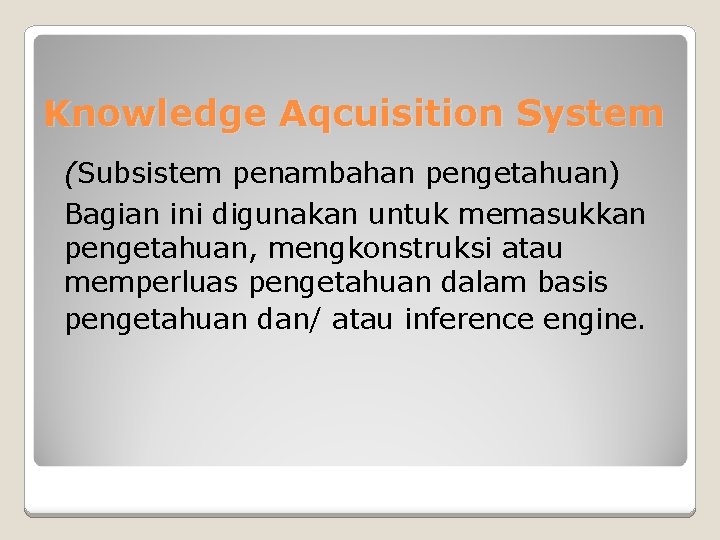 Knowledge Aqcuisition System

(Subsistem penambahan pengetahuan)

Bagian ini digunakan untuk memasukkan pengetahuan, mengkonstruksi atau memperluas pengetahuan dalam basis pengetahuan dan/ atau inference engine.